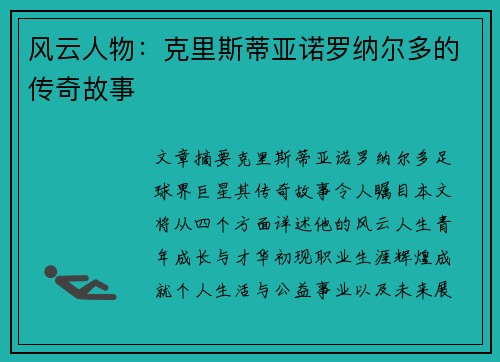 风云人物：克里斯蒂亚诺罗纳尔多的传奇故事

文章摘要克里斯蒂亚诺罗纳尔多足球界巨星其传奇故事令人瞩目本文将从四个方面详述他的风云人生青年成长与才华初现职业生涯辉煌成就个人生活与公益事业以及未来展